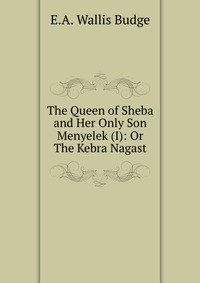 E.A. Wallis Budge

The Queen of Sheba and Her Only Son Menyelek (I): Or The Kebra Nagast